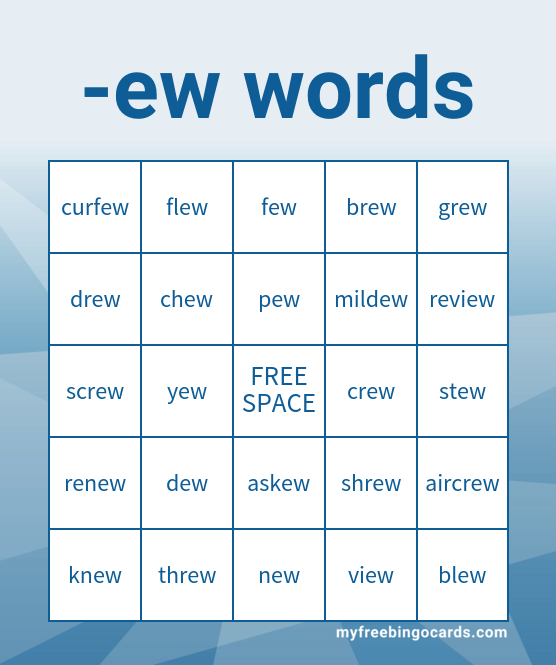 -ew words

| curfew | flew | few | brew | grew |
|---|---|---|---|---|
| drew | chew | pew | mildew | review |
| screw | yew | FREE SPACE | crew | stew |
| renew | dew | askew | shrew | aircrew |
| knew | threw | new | view | blew |

myfreebingocards.com